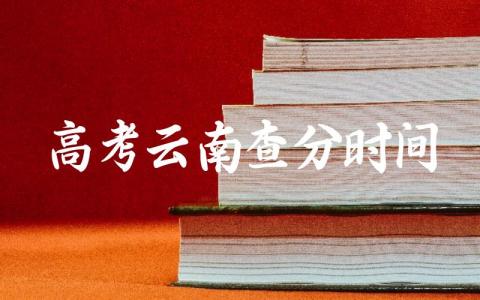 高考云南查分时间